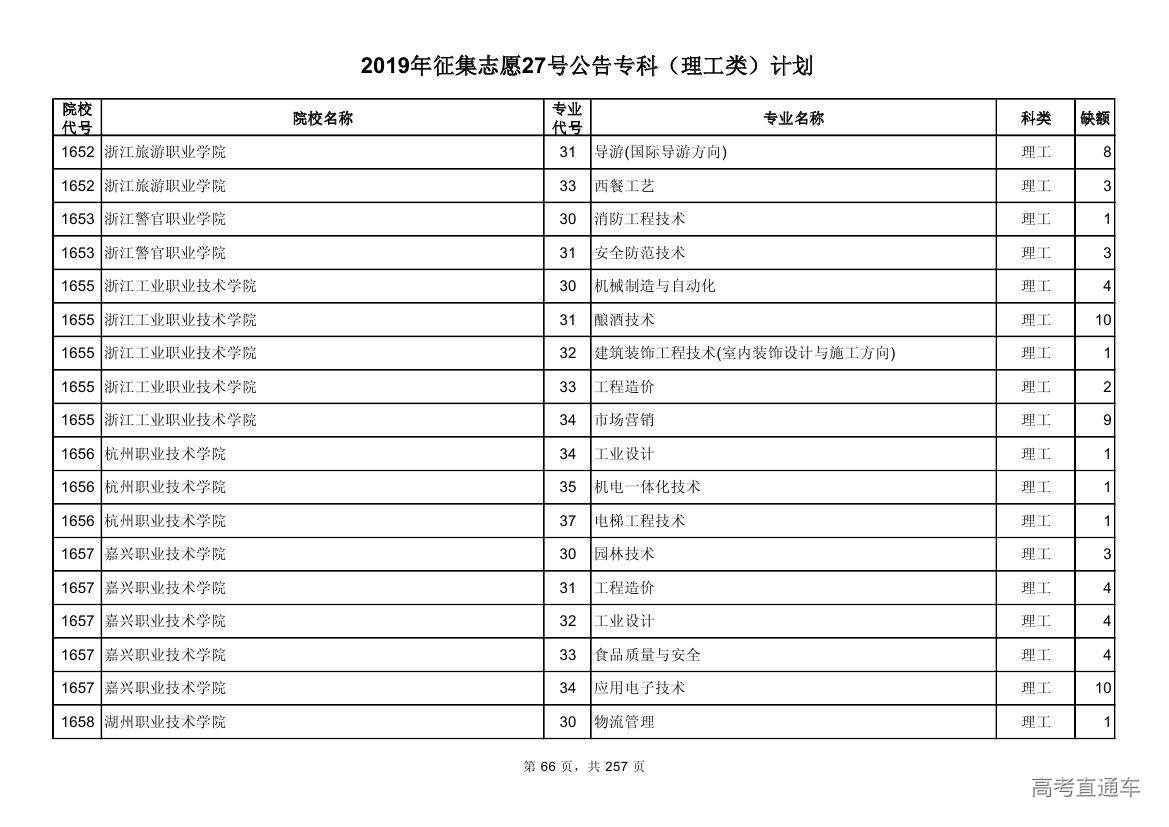 2019年征集志愿27号公告专科（理工类）计划

| 院校代号 | 院校名称 | 专业代号 | 专业名称 | 科类 | 缺额 |
|---|---|---|---|---|---|
| 1652 | 浙江旅游职业学院 | 31 | 导游(国际导游方向) | 理工 | 8 |
| 1652 | 浙江旅游职业学院 | 33 | 西餐工艺 | 理工 | 3 |
| 1653 | 浙江警官职业学院 | 30 | 消防工程技术 | 理工 | 1 |
| 1653 | 浙江警官职业学院 | 31 | 安全防范技术 | 理工 | 3 |
| 1655 | 浙江工业职业技术学院 | 30 | 机械制造与自动化 | 理工 | 4 |
| 1655 | 浙江工业职业技术学院 | 31 | 酿酒技术 | 理工 | 10 |
| 1655 | 浙江工业职业技术学院 | 32 | 建筑装饰工程技术(室内装饰设计与施工方向) | 理工 | 1 |
| 1655 | 浙江工业职业技术学院 | 33 | 工程造价 | 理工 | 2 |
| 1655 | 浙江工业职业技术学院 | 34 | 市场营销 | 理工 | 9 |
| 1656 | 杭州职业技术学院 | 34 | 工业设计 | 理工 | 1 |
| 1656 | 杭州职业技术学院 | 35 | 机电一体化技术 | 理工 | 1 |
| 1656 | 杭州职业技术学院 | 37 | 电梯工程技术 | 理工 | 1 |
| 1657 | 嘉兴职业技术学院 | 30 | 园林技术 | 理工 | 3 |
| 1657 | 嘉兴职业技术学院 | 31 | 工程造价 | 理工 | 4 |
| 1657 | 嘉兴职业技术学院 | 32 | 工业设计 | 理工 | 4 |
| 1657 | 嘉兴职业技术学院 | 33 | 食品质量与安全 | 理工 | 4 |
| 1657 | 嘉兴职业技术学院 | 34 | 应用电子技术 | 理工 | 10 |
| 1658 | 湖州职业技术学院 | 30 | 物流管理 | 理工 | 1 |

第 66 页，共 257 页

高考直通车